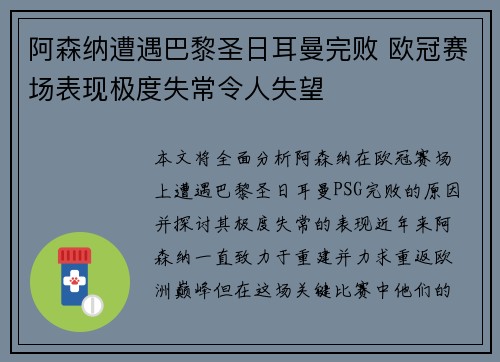 阿森纳遭遇巴黎圣日耳曼完败 欧冠赛场表现极度失常令人失望

本文将全面分析阿森纳在欧冠赛场上遭遇巴黎圣日耳曼PSG完败的原因并探讨其极度失常的表现近年来阿森纳一直致力于重建并力求重返欧洲巅峰但在这场关键比赛中他们的